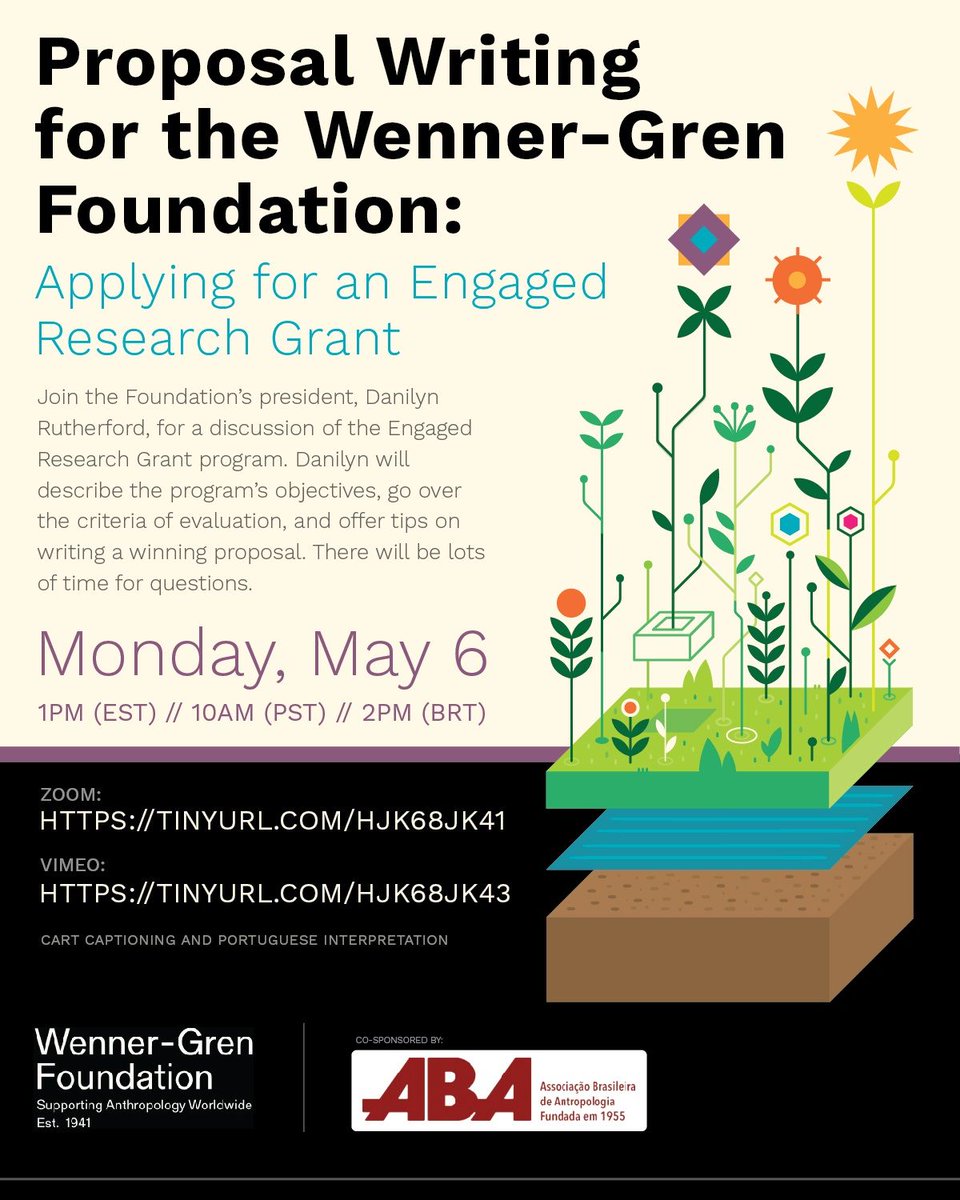 Proposal Writing for the Wenner-Gren Foundation:

Applying for an Engaged Research Grant

Join the Foundation's president, Danilyn Rutherford, for a discussion of the Engaged Research Grant program. Danilyn will describe the program's objectives, go over the criteria of evaluation, and offer tips on writing a winning proposal. There will be lots of time for questions.

Monday, May 6

1PM (EST) // 10AM (PST) // 2PM (BRT)

ZOOM:
HTTPS://TINYURL.COM/HJK68JK41

VIMEO:
HTTPS://TINYURL.COM/HJK68JK43

CART CAPTIONING AND PORTUGUESE INTERPRETATION

Wenner-Gren Foundation
Supporting Anthropology Worldwide
Est. 1941

CO-SPONSORED BY:

ABA Associação Brasileira de Antropologia Fundada em 1955